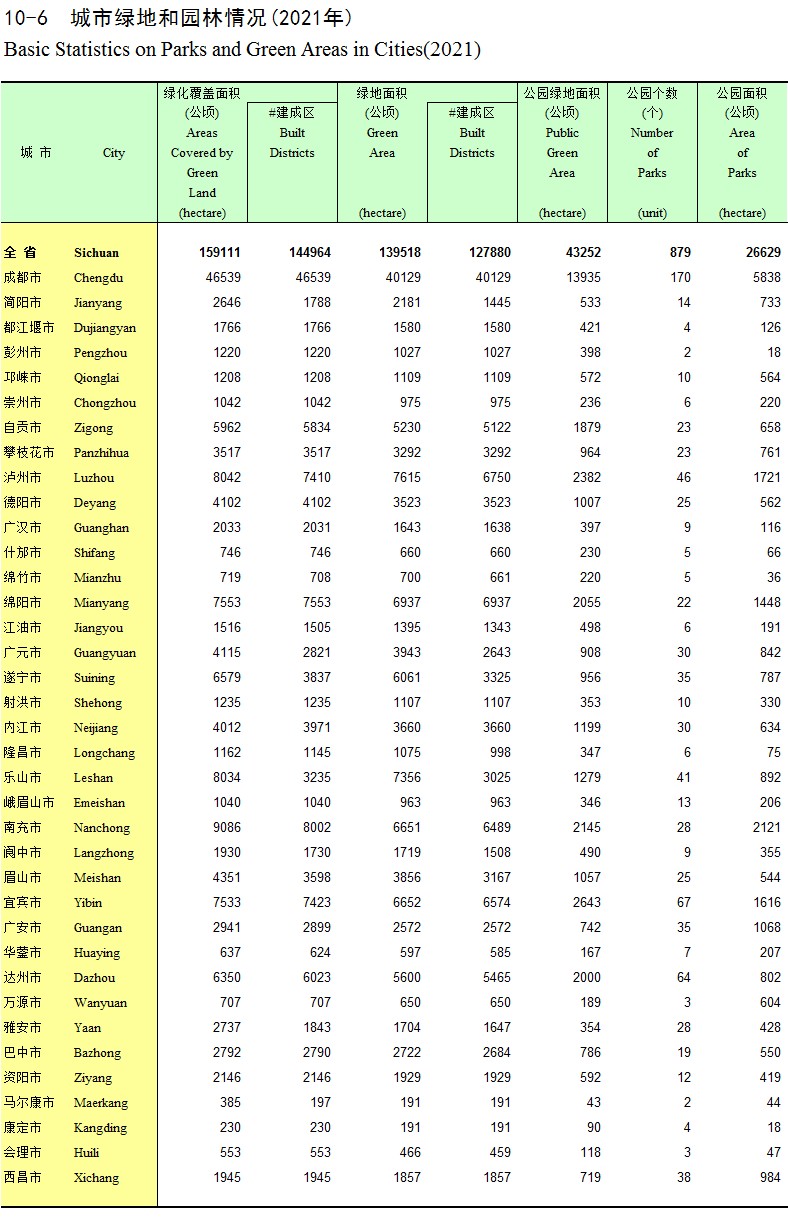 10-6 城市绿地和园林情况(2021年)
Basic Statistics on Parks and Green Areas in Cities(2021)

| 城 市 | City | 绿化覆盖面积 (公顷) Areas Covered by Green Land (hectare) | #建成区 Built Districts | 绿地面积 (公顷) Green Area (hectare) | #建成区 Built Districts | 公园绿地面积 (公顷) Public Green Area (hectare) | 公园个数 (个) Number of Parks (unit) | 公园面积 (公顷) Area of Parks (hectare) |
|---|---|---|---|---|---|---|---|---|
| 全 省 | Sichuan | 159111 | 144964 | 139518 | 127880 | 43252 | 879 | 26629 |
| 成都市 | Chengdu | 46539 | 46539 | 40129 | 40129 | 13935 | 170 | 5838 |
| 简阳市 | Jianyang | 2646 | 1788 | 2181 | 1445 | 533 | 14 | 733 |
| 都江堰市 | Dujiangyan | 1766 | 1766 | 1580 | 1580 | 421 | 4 | 126 |
| 彭州市 | Pengzhou | 1220 | 1220 | 1027 | 1027 | 398 | 2 | 18 |
| 邛崃市 | Qionglai | 1208 | 1208 | 1109 | 1109 | 572 | 10 | 564 |
| 崇州市 | Chongzhou | 1042 | 1042 | 975 | 975 | 236 | 6 | 220 |
| 自贡市 | Zigong | 5962 | 5834 | 5230 | 5122 | 1879 | 23 | 658 |
| 攀枝花市 | Panzhihua | 3517 | 3517 | 3292 | 3292 | 964 | 23 | 761 |
| 泸州市 | Luzhou | 8042 | 7410 | 7615 | 6750 | 2382 | 46 | 1721 |
| 德阳市 | Deyang | 4102 | 4102 | 3523 | 3523 | 1007 | 25 | 562 |
| 广汉市 | Guanghan | 2033 | 2031 | 1643 | 1638 | 397 | 9 | 116 |
| 什邡市 | Shifang | 746 | 746 | 660 | 660 | 230 | 5 | 66 |
| 绵竹市 | Mianzhu | 719 | 708 | 700 | 661 | 220 | 5 | 36 |
| 绵阳市 | Mianyang | 7553 | 7553 | 6937 | 6937 | 2055 | 22 | 1448 |
| 江油市 | Jiangyou | 1516 | 1505 | 1395 | 1343 | 498 | 6 | 191 |
| 广元市 | Guangyuan | 4115 | 2821 | 3943 | 2643 | 908 | 30 | 842 |
| 遂宁市 | Suining | 6579 | 3837 | 6061 | 3325 | 956 | 35 | 787 |
| 射洪市 | Shehong | 1235 | 1235 | 1107 | 1107 | 353 | 10 | 330 |
| 内江市 | Neijiang | 4012 | 3971 | 3660 | 3660 | 1199 | 30 | 634 |
| 隆昌市 | Longchang | 1162 | 1145 | 1075 | 998 | 347 | 6 | 75 |
| 乐山市 | Leshan | 8034 | 3235 | 7356 | 3025 | 1279 | 41 | 892 |
| 峨眉山市 | Emeishan | 1040 | 1040 | 963 | 963 | 346 | 13 | 206 |
| 南充市 | Nanchong | 9086 | 8002 | 6651 | 6489 | 2145 | 28 | 2121 |
| 阆中市 | Langzhong | 1930 | 1730 | 1719 | 1508 | 490 | 9 | 355 |
| 眉山市 | Meishan | 4351 | 3598 | 3856 | 3167 | 1057 | 25 | 544 |
| 宜宾市 | Yibin | 7533 | 7423 | 6652 | 6574 | 2643 | 67 | 1616 |
| 广安市 | Guangan | 2941 | 2899 | 2572 | 2572 | 742 | 35 | 1068 |
| 华蓥市 | Huaying | 637 | 624 | 597 | 585 | 167 | 7 | 207 |
| 达州市 | Dazhou | 6350 | 6023 | 5600 | 5465 | 2000 | 64 | 802 |
| 万源市 | Wanyuan | 707 | 707 | 650 | 650 | 189 | 3 | 604 |
| 雅安市 | Yaan | 2737 | 1843 | 1704 | 1647 | 354 | 28 | 428 |
| 巴中市 | Bazhong | 2792 | 2790 | 2722 | 2684 | 786 | 19 | 550 |
| 资阳市 | Ziyang | 2146 | 2146 | 1929 | 1929 | 592 | 12 | 419 |
| 马尔康市 | Maerkang | 385 | 197 | 191 | 191 | 43 | 2 | 44 |
| 康定市 | Kangding | 230 | 230 | 191 | 191 | 90 | 4 | 18 |
| 会理市 | Huili | 553 | 553 | 466 | 459 | 118 | 3 | 47 |
| 西昌市 | Xichang | 1945 | 1945 | 1857 | 1857 | 719 | 38 | 984 |